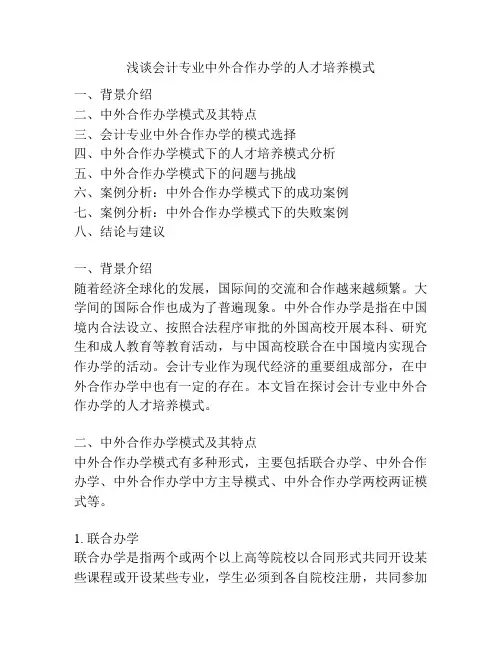 浅谈会计专业中外合作办学的人才培养模式

一、背景介绍
二、中外合作办学模式及其特点
三、会计专业中外合作办学的模式选择
四、中外合作办学模式下的人才培养模式分析
五、中外合作办学模式下的问题与挑战
六、案例分析：中外合作办学模式下的成功案例
七、案例分析：中外合作办学模式下的失败案例
八、结论与建议

一、背景介绍
随着经济全球化的发展，国际间的交流和合作越来越频繁。大学间的国际合作也成为了普遍现象。中外合作办学是指在中国境内合法设立、按照合法程序审批的外国高校开展本科、研究生和成人教育等教育活动，与中国高校联合在中国境内实现合作办学的活动。会计专业作为现代经济的重要组成部分，在中外合作办学中也有一定的存在。本文旨在探讨会计专业中外合作办学的人才培养模式。

二、中外合作办学模式及其特点
中外合作办学模式有多种形式，主要包括联合办学、中外合作办学、中外合作办学中方主导模式、中外合作办学两校两证模式等。

1. 联合办学
联合办学是指两个或两个以上高等院校以合同形式共同开设某些课程或开设某些专业，学生必须到各自院校注册，共同参加